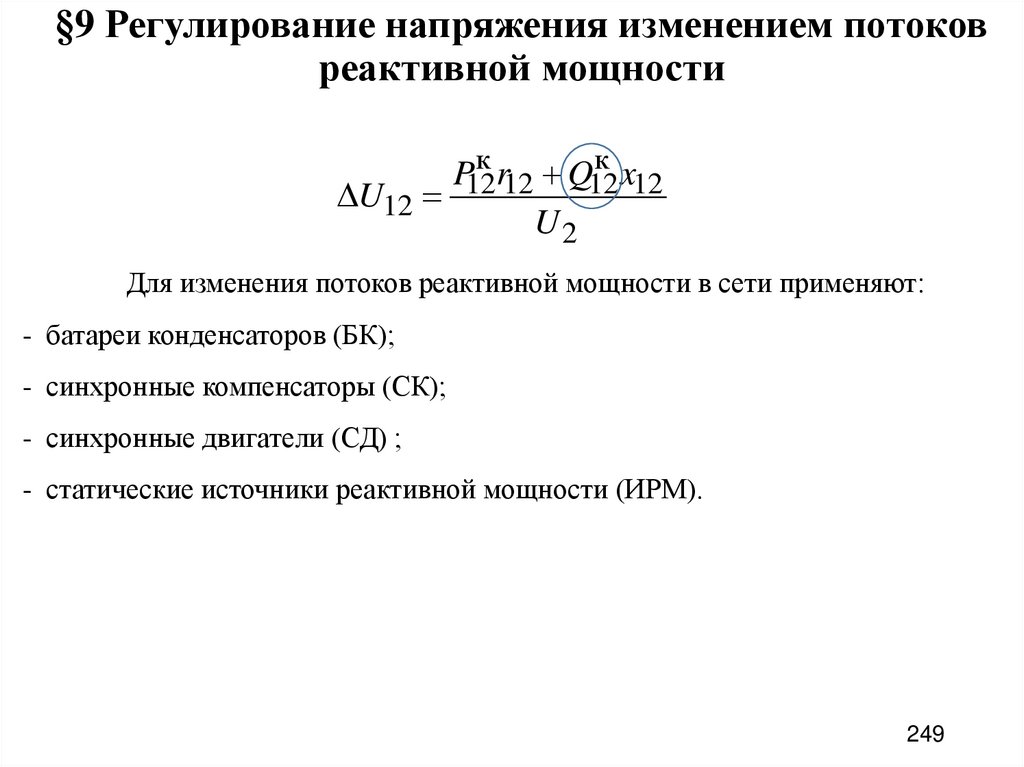 §9 Регулирование напряжения изменением потоков реактивной мощности

$\Delta U_{12} = \frac{P_{12}^{к} r_{12} + Q_{12}^{к} x_{12}}{U_2}$

Для изменения потоков реактивной мощности в сети применяют:

- батареи конденсаторов (БК);

- синхронные компенсаторы (СК);

- синхронные двигатели (СД) ;

- статические источники реактивной мощности (ИРМ).

249